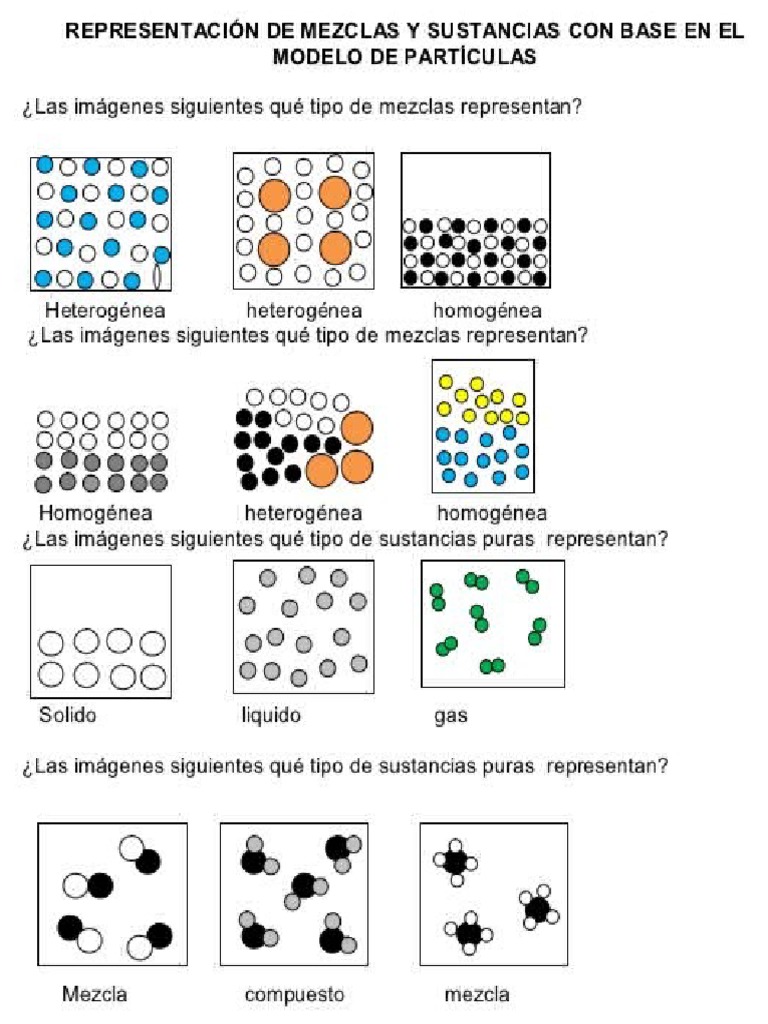 REPRESENTACIÓN DE MEZCLAS Y SUSTANCIAS CON BASE EN EL MODELO DE PARTÍCULAS

¿Las imágenes siguientes qué tipo de mezclas representan?

Heterogénea heterogénea homogénea

¿Las imágenes siguientes qué tipo de mezclas representan?

Homogénea heterogénea homogénea

¿Las imágenes siguientes qué tipo de sustancias puras representan?

Solido liquido gas

¿Las imágenes siguientes qué tipo de sustancias puras representan?

Mezcla compuesto mezcla